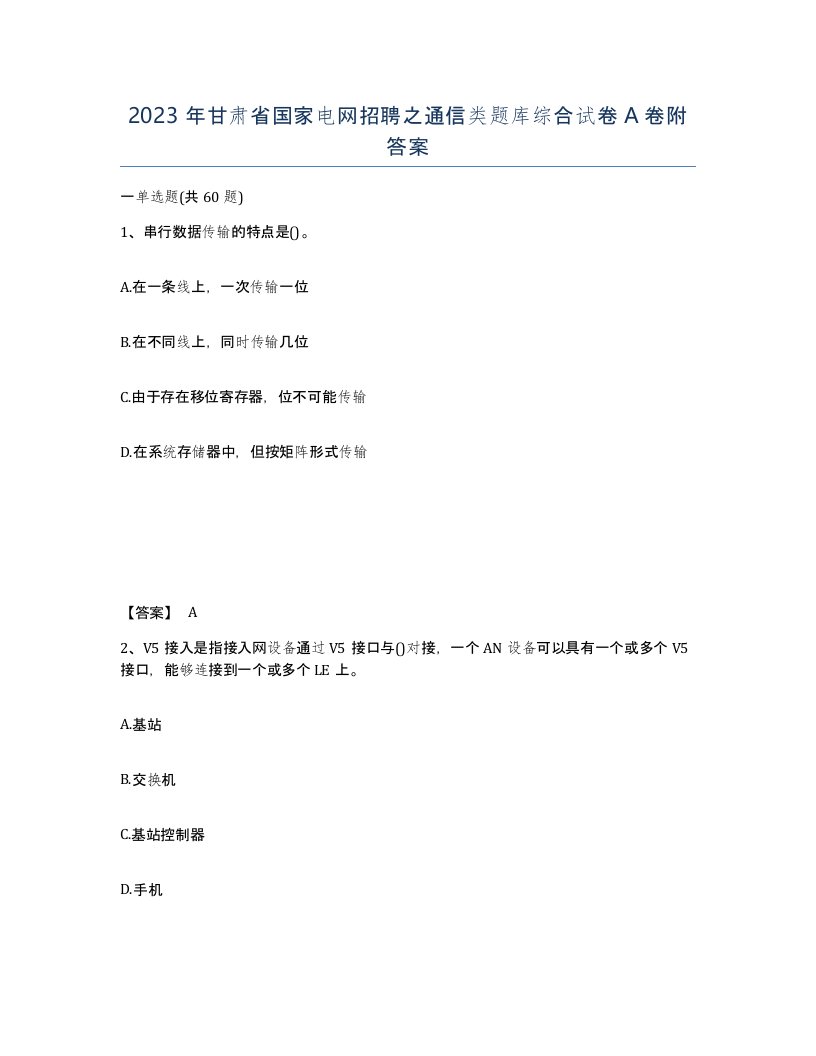 2023 年甘肃省国家电网招聘之通信类题库综合试卷 A 卷附答案

一单选题(共 60 题)

1、串行数据传输的特点是()。

A.在一条线上，一次传输一位

B.在不同线上，同时传输几位

C.由于存在移位寄存器，位不可能传输

D.在系统存储器中，但按矩阵形式传输

【答案】 A

2、V5 接入是指接入网设备通过 V5 接口与()对接，一个 AN 设备可以具有一个或多个 V5 接口，能够连接到一个或多个 LE 上。

A.基站

B.交换机

C.基站控制器

D.手机